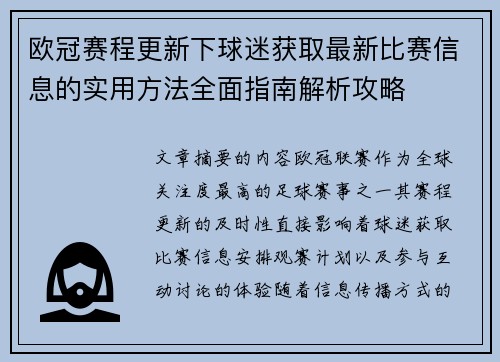 欧冠赛程更新下球迷获取最新比赛信息的实用方法全面指南解析攻略

文章摘要的内容欧冠联赛作为全球关注度最高的足球赛事之一其赛程更新的及时性直接影响着球迷获取比赛信息安排观赛计划以及参与互动讨论的体验随着信息传播方式的